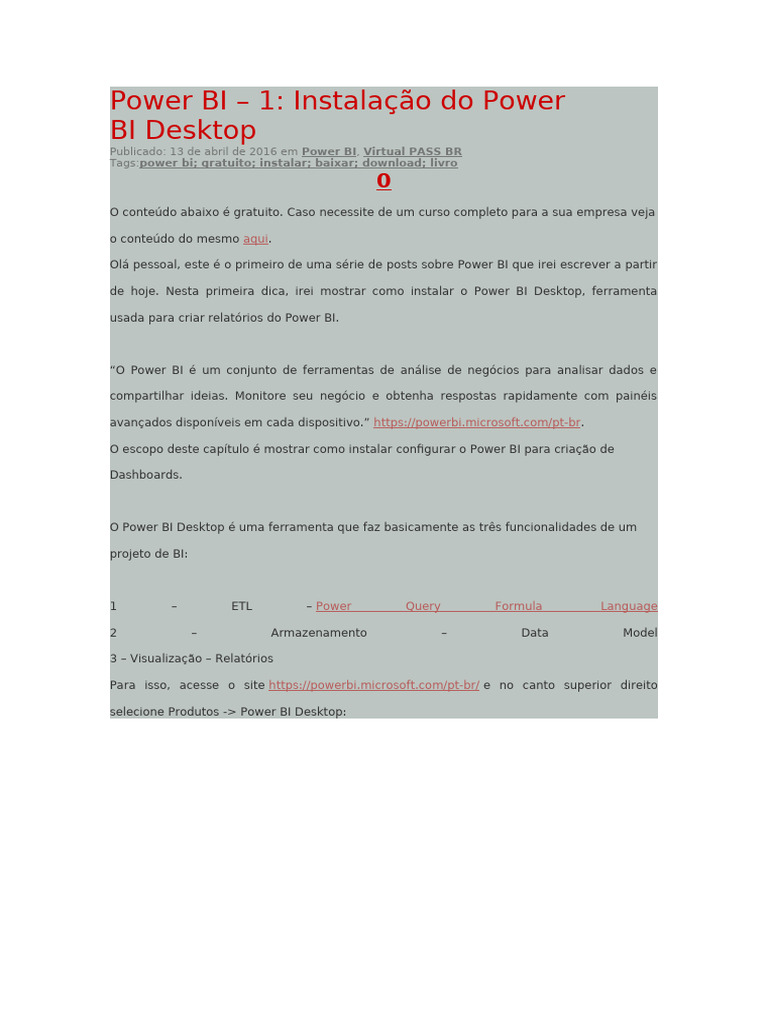 Power BI – 1: Instalação do Power BI Desktop

Publicado: 13 de abril de 2016 em Power BI, Virtual PASS BR
Tags:power bi; gratuito; instalar; baixar; download; livro

0

O conteúdo abaixo é gratuito. Caso necessite de um curso completo para a sua empresa veja o conteúdo do mesmo aqui.

Olá pessoal, este é o primeiro de uma série de posts sobre Power BI que irei escrever a partir de hoje. Nesta primeira dica, irei mostrar como instalar o Power BI Desktop, ferramenta usada para criar relatórios do Power BI.

"O Power BI é um conjunto de ferramentas de análise de negócios para analisar dados e compartilhar ideias. Monitore seu negócio e obtenha respostas rapidamente com painéis avançados disponíveis em cada dispositivo." https://powerbi.microsoft.com/pt-br.

O escopo deste capítulo é mostrar como instalar configurar o Power BI para criação de Dashboards.

O Power BI Desktop é uma ferramenta que faz basicamente as três funcionalidades de um projeto de BI:

1 – ETL – Power Query Formula Language
2 – Armazenamento – Data Model
3 – Visualização – Relatórios

Para isso, acesse o site https://powerbi.microsoft.com/pt-br/ e no canto superior direito selecione Produtos -> Power BI Desktop: